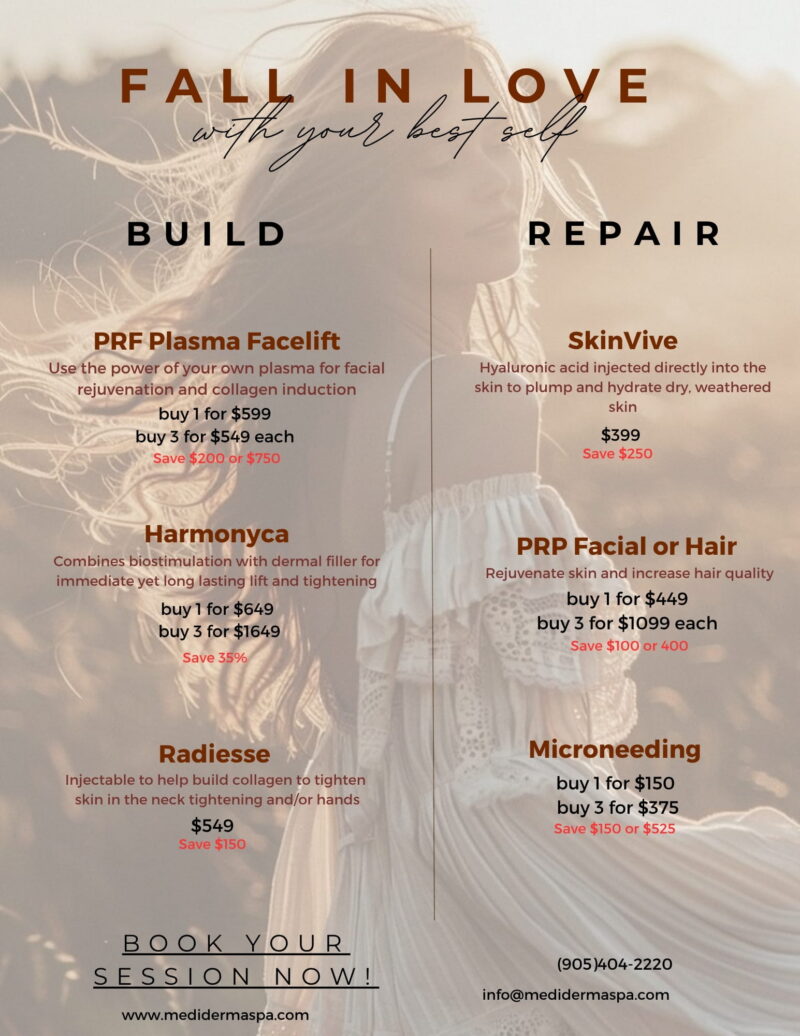 FALL IN LOVE
with your best self

BUILD

PRF Plasma Facelift
Use the power of your own plasma for facial rejuvenation and collagen induction
buy 1 for $599
buy 3 for $549 each
Save $200 or $750

Harmonyca
Combines biostimulation with dermal filler for immediate yet long lasting lift and tightening
buy 1 for $649
buy 3 for $1649
Save 35%

Radiesse
Injectable to help build collagen to tighten skin in the neck tightening and/or hands
$549
Save $150

BOOK YOUR SESSION NOW!

www.medidermaspa.com

REPAIR

SkinVive
Hyaluronic acid injected directly into the skin to plump and hydrate dry, weathered skin
$399
Save $250

PRP Facial or Hair
Rejuvenate skin and increase hair quality
buy 1 for $449
buy 3 for $1099 each
Save $100 or 400

Microneeding
buy 1 for $150
buy 3 for $375
Save $150 or $525

(905)404-2220
info@medidermaspa.com